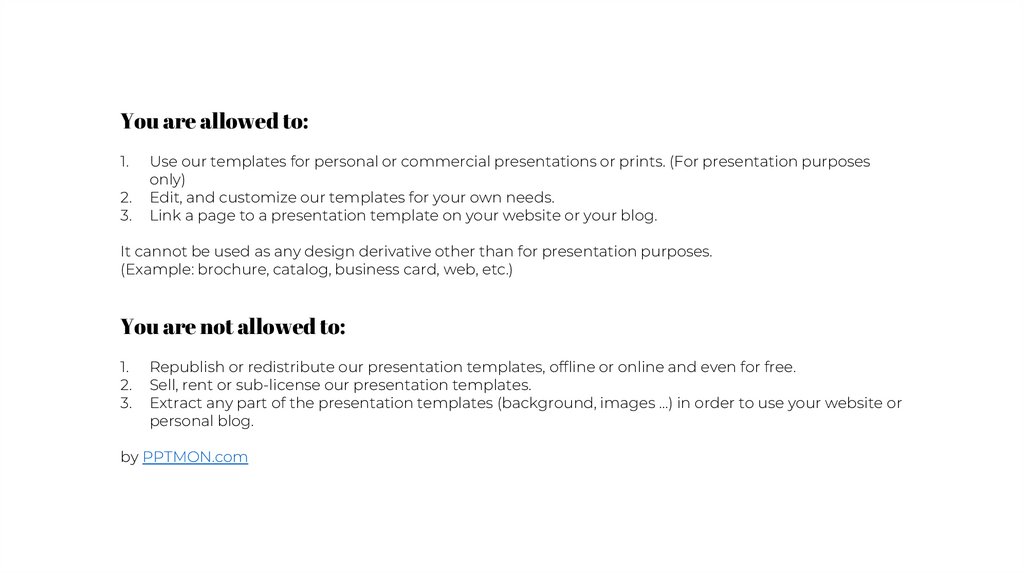 You are allowed to:

1. Use our templates for personal or commercial presentations or prints. (For presentation purposes only)
2. Edit, and customize our templates for your own needs.
3. Link a page to a presentation template on your website or your blog.

It cannot be used as any design derivative other than for presentation purposes.
(Example: brochure, catalog, business card, web, etc.)

You are not allowed to:

1. Republish or redistribute our presentation templates, offline or online and even for free.
2. Sell, rent or sub-license our presentation templates.
3. Extract any part of the presentation templates (background, images …) in order to use your website or personal blog.

by PPTMON.com